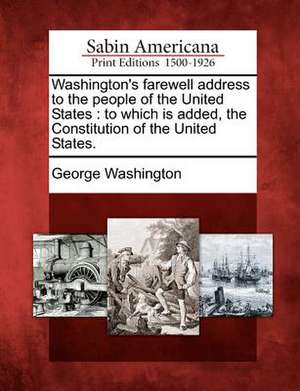 Sabin Americana
Print Editions 1500-1926

Washington's farewell address to the people of the United States : to which is added, the Constitution of the United States.

George Washington